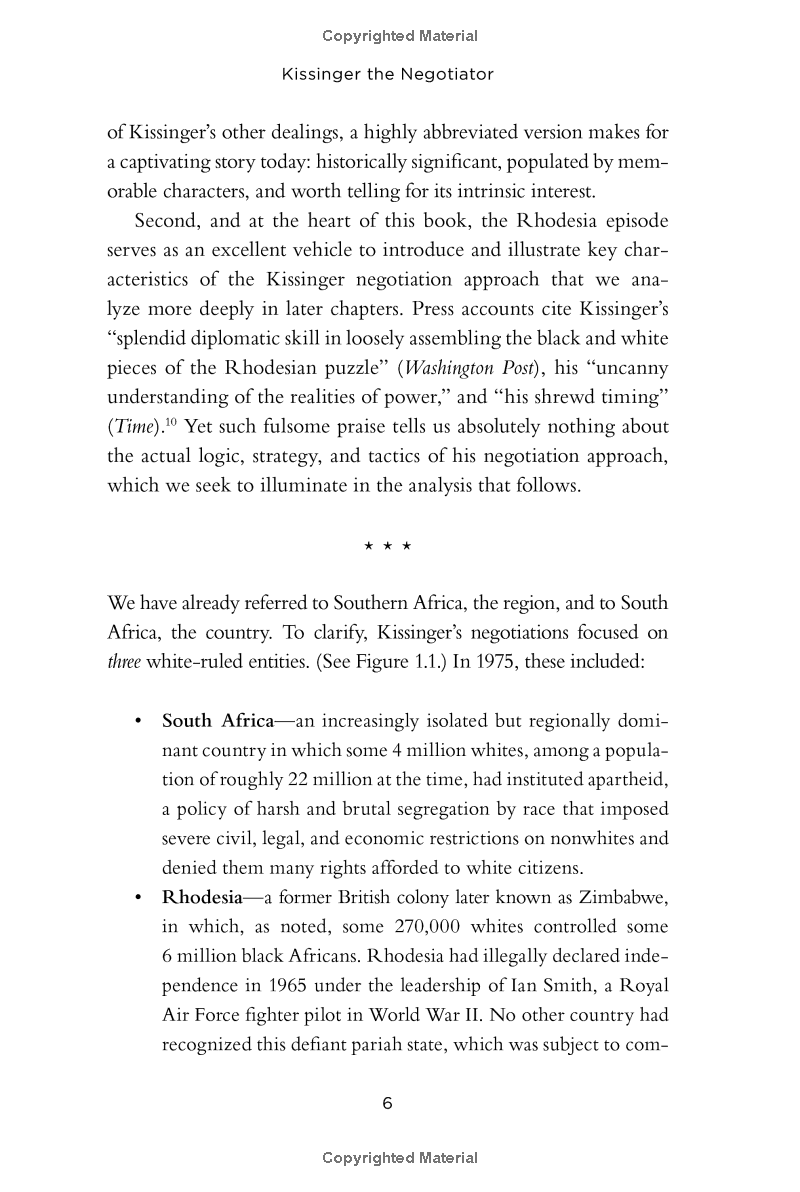 Copyrighted Material

Kissinger the Negotiator

of Kissinger's other dealings, a highly abbreviated version makes for a captivating story today: historically significant, populated by memorable characters, and worth telling for its intrinsic interest.

Second, and at the heart of this book, the Rhodesia episode serves as an excellent vehicle to introduce and illustrate key characteristics of the Kissinger negotiation approach that we analyze more deeply in later chapters. Press accounts cite Kissinger's "splendid diplomatic skill in loosely assembling the black and white pieces of the Rhodesian puzzle" (Washington Post), his "uncanny understanding of the realities of power," and "his shrewd timing" (Time).$^{10}$ Yet such fulsome praise tells us absolutely nothing about the actual logic, strategy, and tactics of his negotiation approach, which we seek to illuminate in the analysis that follows.

* * *

We have already referred to Southern Africa, the region, and to South Africa, the country. To clarify, Kissinger's negotiations focused on three white-ruled entities. (See Figure 1.1.) In 1975, these included:

• South Africa—an increasingly isolated but regionally dominant country in which some 4 million whites, among a population of roughly 22 million at the time, had instituted apartheid, a policy of harsh and brutal segregation by race that imposed severe civil, legal, and economic restrictions on nonwhites and denied them many rights afforded to white citizens.
• Rhodesia—a former British colony later known as Zimbabwe, in which, as noted, some 270,000 whites controlled some 6 million black Africans. Rhodesia had illegally declared independence in 1965 under the leadership of Ian Smith, a Royal Air Force fighter pilot in World War II. No other country had recognized this defiant pariah state, which was subject to com-

6

Copyrighted Material